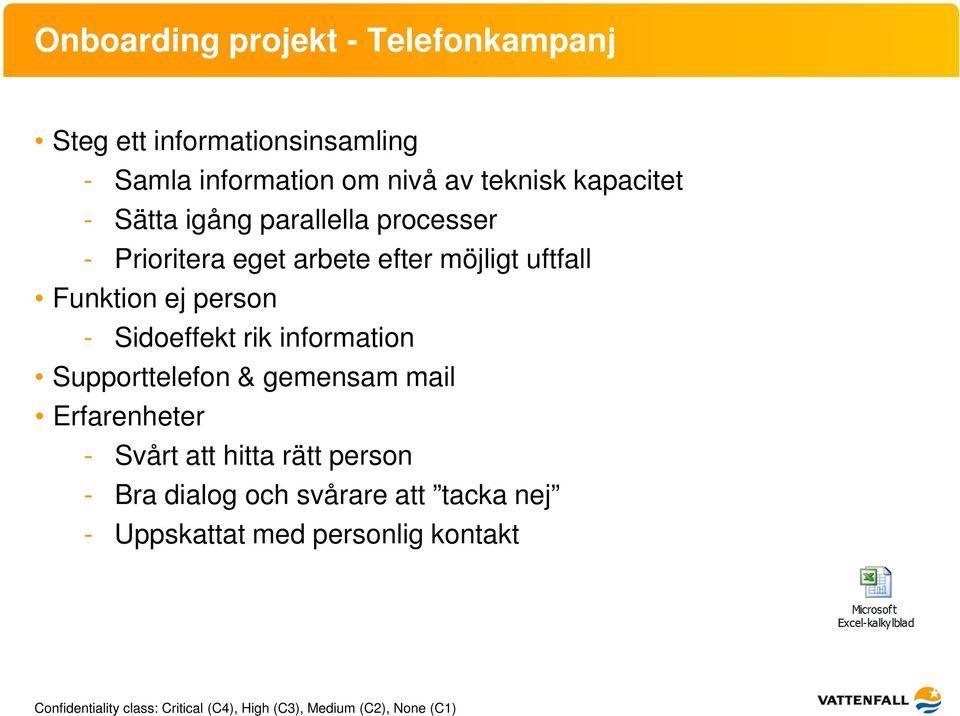 Onboarding projekt - Telefonkampanj

• Steg ett informationsinsamling
- Samla information om nivå av teknisk kapacitet
- Sätta igång parallella processer
- Prioritera eget arbete efter möjligt uftfall
• Funktion ej person
- Sidoeffekt rik information
• Supporttelefon & gemensam mail
• Erfarenheter
- Svårt att hitta rätt person
- Bra dialog och svårare att ”tacka nej”
- Uppskattat med personlig kontakt

Microsoft Excel-kalkylblad

Confidentiality class: Critical (C4), High (C3), Medium (C2), None (C1)

VATTENFALL